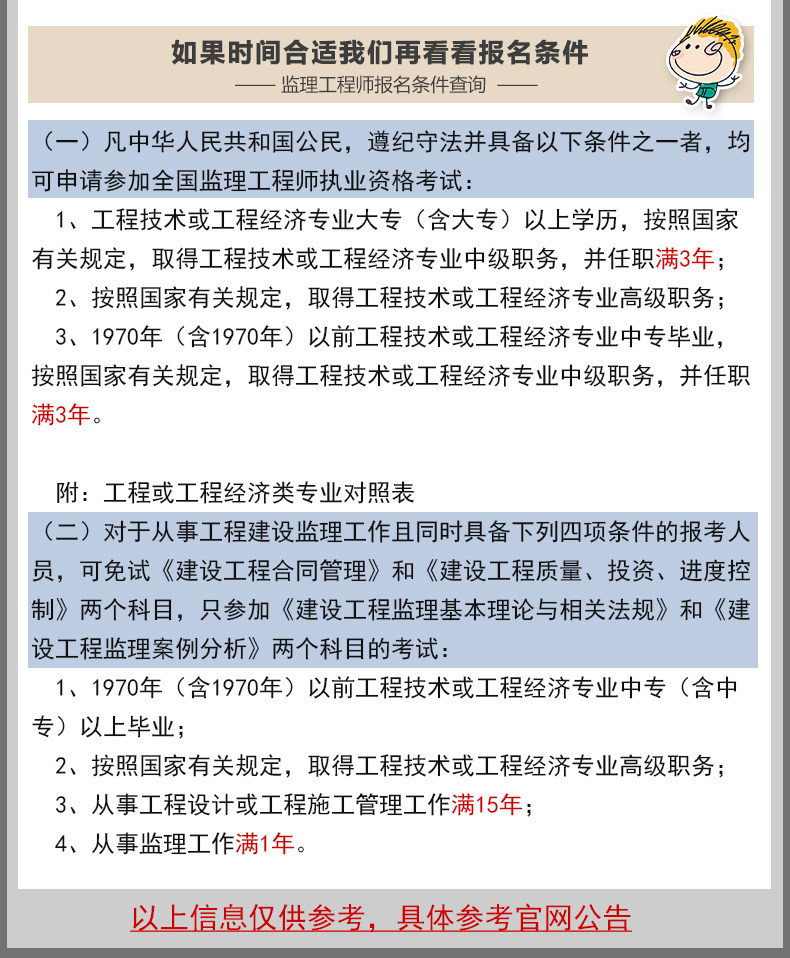 如果时间合适我们再看看报名条件

—— 监理工程师报名条件查询 ——

（一）凡中华人民共和国公民，遵纪守法并具备以下条件之一者，均可申请参加全国监理工程师执业资格考试：

1、工程技术或工程经济专业大专（含大专）以上学历，按照国家有关规定，取得工程技术或工程经济专业中级职务，并任职满3年；

2、按照国家有关规定，取得工程技术或工程经济专业高级职务；

3、1970年（含1970年）以前工程技术或工程经济专业中专毕业，按照国家有关规定，取得工程技术或工程经济专业中级职务，并任职满3年。

附：工程或工程经济类专业对照表

（二）对于从事工程建设监理工作且同时具备下列四项条件的报考人员，可免试《建设工程合同管理》和《建设工程质量、投资、进度控制》两个科目，只参加《建设工程监理基本理论与相关法规》和《建设工程监理案例分析》两个科目的考试：

1、1970年（含1970年）以前工程技术或工程经济专业中专（含中专）以上毕业；

2、按照国家有关规定，取得工程技术或工程经济专业高级职务；

3、从事工程设计或工程施工管理工作满15年；

4、从事监理工作满1年。

以上信息仅供参考，具体参考官网公告